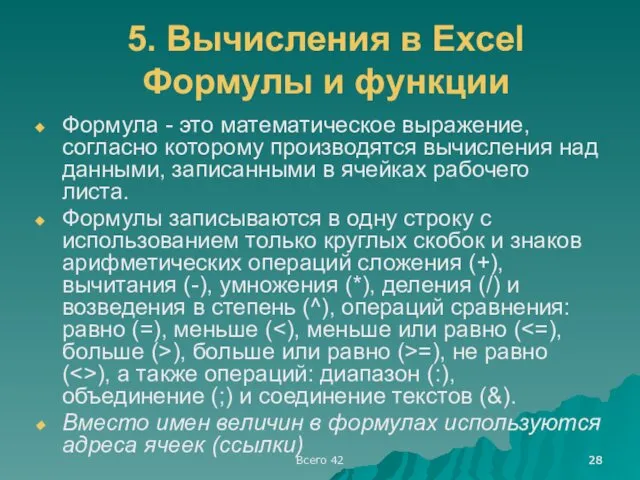 5. Вычисления в Excel
Формулы и функции

Формула - это математическое выражение, согласно которому производятся вычисления над данными, записанными в ячейках рабочего листа.

Формулы записываются в одну строку с использованием только круглых скобок и знаков арифметических операций сложения (+), вычитания (-), умножения (*), деления (/) и возведения в степень (^), операций сравнения: равно (=), меньше (<), меньше или равно (<=), больше (>), больше или равно (>=), не равно (<>), а также операций: диапазон (:), объединение (;) и соединение текстов (&).

Вместо имен величин в формулах используются адреса ячеек (ссылки)

Всего 42

28